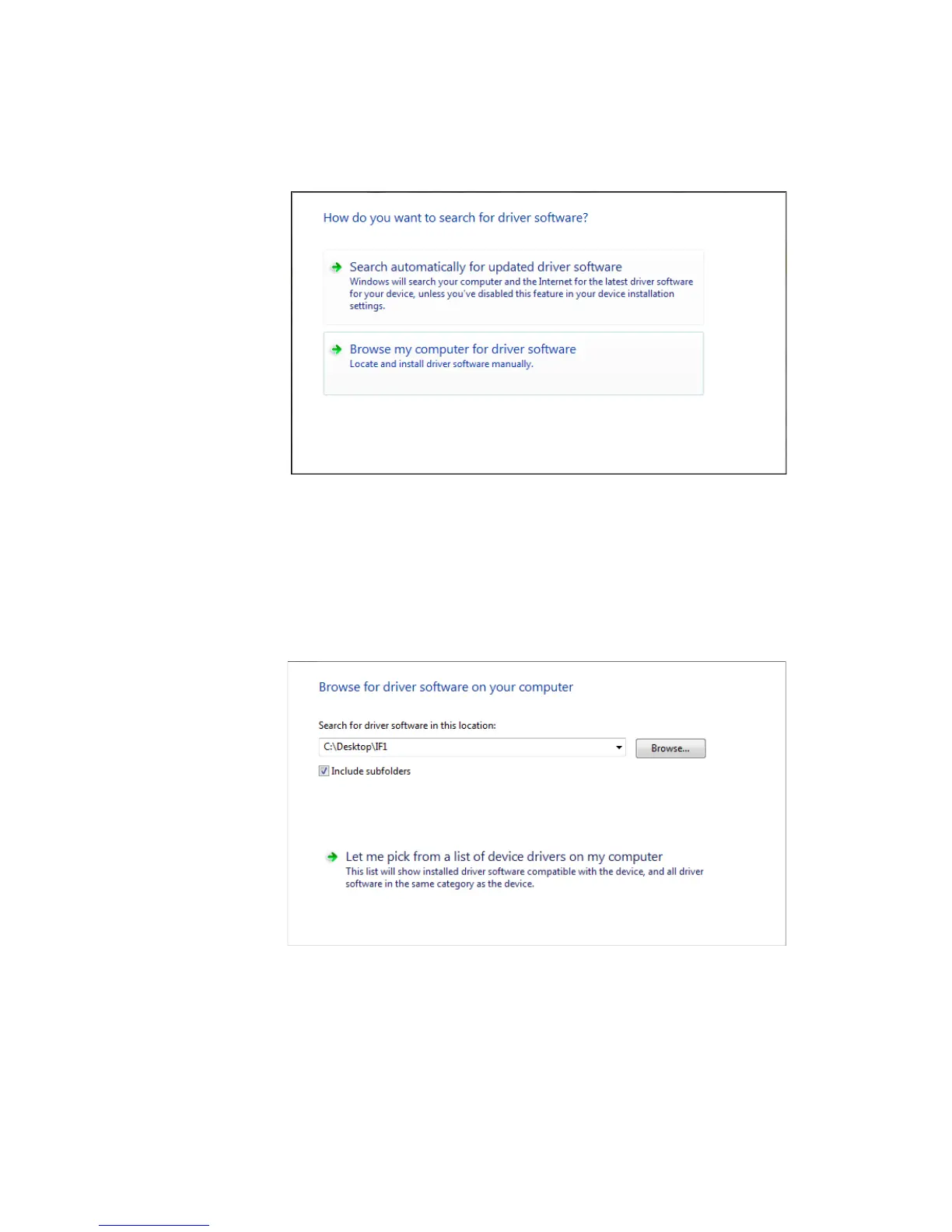 How do you want to search for driver software?

Search automatically for updated driver software
Windows will search your computer and the Internet for the latest driver software for your device, unless you've disabled this feature in your device installation settings.

Browse my computer for driver software
Locate and install driver software manually.

Browse for driver software on your computer

Search for driver software in this location:

C:\Desktop\IF1

Browse...

Include subfolders

Let me pick from a list of device drivers on my computer
This list will show installed driver software compatible with the device, and all driver software in the same category as the device.